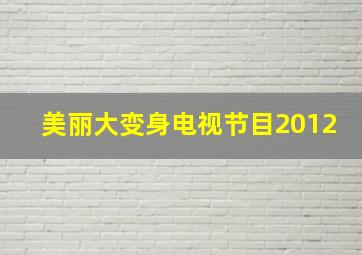 美丽大变身电视节目2012